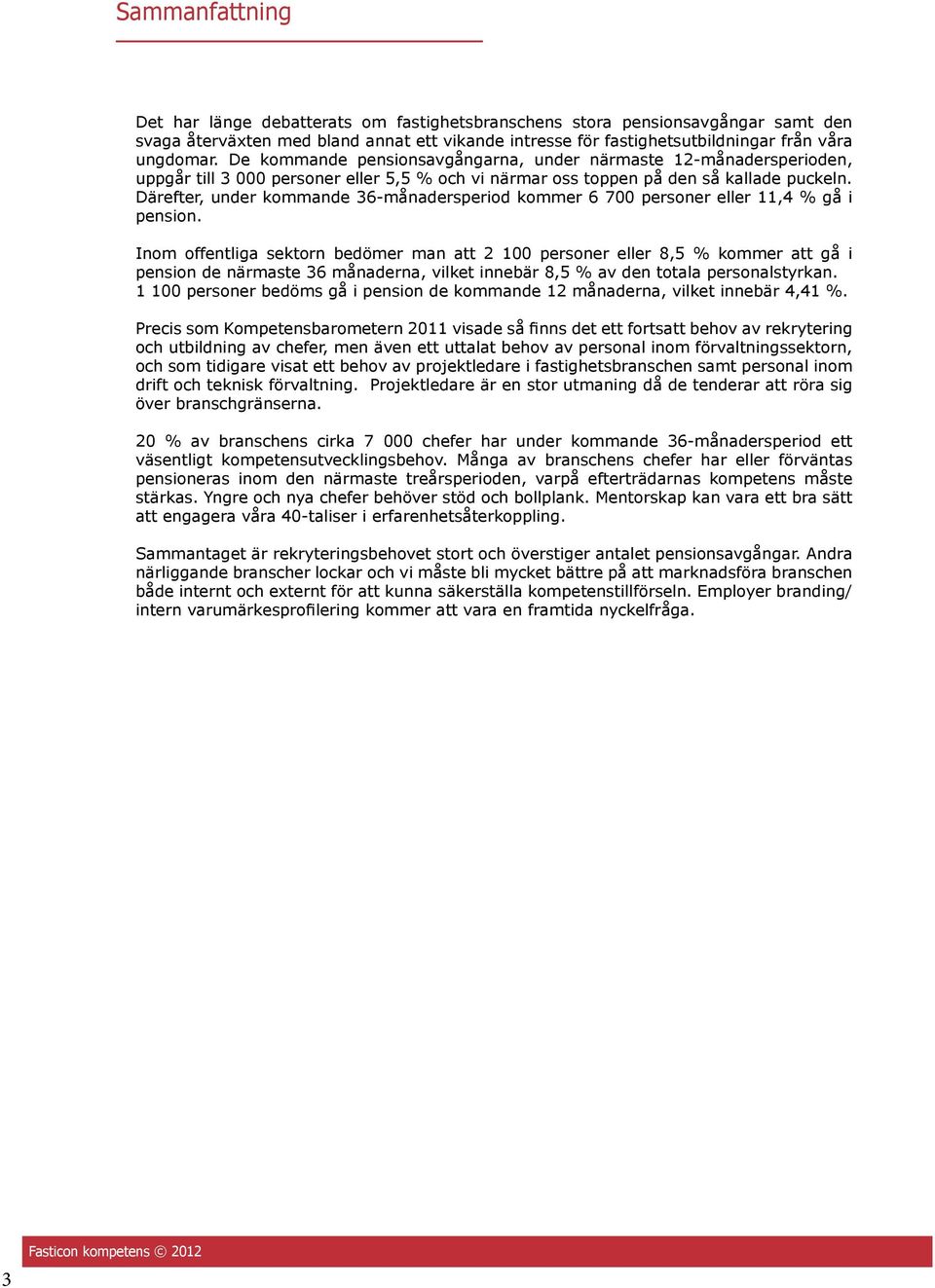 Sammanfattning

Det har länge debatterats om fastighetsbranschens stora pensionsavgångar samt den svaga återväxten med bland annat ett vikande intresse för fastighetsutbildningar från våra ungdomar. De kommande pensionsavgångarna, under närmaste 12-månadersperioden, uppgår till 3 000 personer eller 5,5 % och vi närmar oss toppen på den så kallade puckeln. Därefter, under kommande 36-månadersperiod kommer 6 700 personer eller 11,4 % gå i pension.

Inom offentliga sektorn bedömer man att 2 100 personer eller 8,5 % kommer att gå i pension de närmaste 36 månaderna, vilket innebär 8,5 % av den totala personalstyrkan. 1 100 personer bedöms gå i pension de kommande 12 månaderna, vilket innebär 4,41 %.

Precis som Kompetensbarometern 2011 visade så finns det ett fortsatt behov av rekrytering och utbildning av chefer, men även ett uttalat behov av personal inom förvaltningssektorn, och som tidigare visat ett behov av projektledare i fastighetsbranschen samt personal inom drift och teknisk förvaltning. Projektledare är en stor utmaning då de tenderar att röra sig över branschgränserna.

20 % av branschens cirka 7 000 chefer har under kommande 36-månadersperiod ett väsentligt kompetensutvecklingsbehov. Många av branschens chefer har eller förväntas pensioneras inom den närmaste treårsperioden, varpå efterträdarnas kompetens måste stärkas. Yngre och nya chefer behöver stöd och bollplank. Mentorskap kan vara ett bra sätt att engagera våra 40-taliser i erfarenhetsåterkoppling.

Sammantaget är rekryteringsbehovet stort och överstiger antalet pensionsavgångar. Andra närliggande branscher lockar och vi måste bli mycket bättre på att marknadsföra branschen både internt och externt för att kunna säkerställa kompetenstillförseln. Employer branding/ intern varumärkesprofilering kommer att vara en framtida nyckelfråga.

Fasticon kompetens © 2012

3